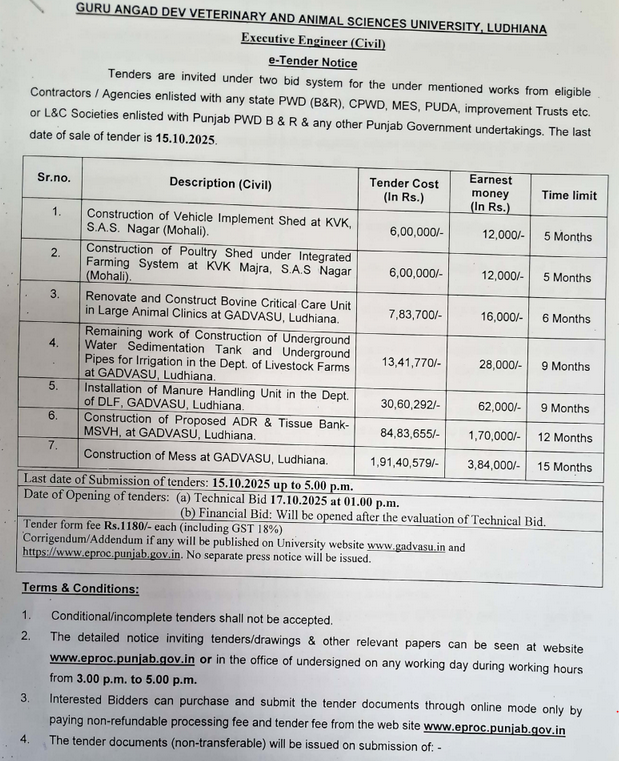 GURU ANGAD DEV VETERINARY AND ANIMAL SCIENCES UNIVERSITY, LUDHIANA
Executive Engineer (Civil)
e-Tender Notice

Tenders are invited under two bid system for the under mentioned works from eligible Contractors / Agencies enlisted with any state PWD (B&R), CPWD, MES, PUDA, improvement Trusts etc. or L&C Societies enlisted with Punjab PWD B & R & any other Punjab Government undertakings. The last date of sale of tender is 15.10.2025.

| Sr.no. | Description (Civil) | Tender Cost (In Rs.) | Earnest money (In Rs.) | Time limit |
|---|---|---|---|---|
| 1. | Construction of Vehicle Implement Shed at KVK, S.A.S. Nagar (Mohali). | 6,00,000/- | 12,000/- | 5 Months |
| 2. | Construction of Poultry Shed under Integrated Farming System at KVK Majra, S.A.S Nagar (Mohali). | 6,00,000/- | 12,000/- | 5 Months |
| 3. | Renovate and Construct Bovine Critical Care Unit in Large Animal Clinics at GADVASU, Ludhiana. | 7,83,700/- | 16,000/- | 6 Months |
| 4. | Remaining work of Construction of Underground Water Sedimentation Tank and Underground Pipes for Irrigation in the Dept. of Livestock Farms at GADVASU, Ludhiana. | 13,41,770/- | 28,000/- | 9 Months |
| 5. | Installation of Manure Handling Unit in the Dept. of DLF, GADVASU, Ludhiana. | 30,60,292/- | 62,000/- | 9 Months |
| 6. | Construction of Proposed ADR & Tissue Bank-MSVH, at GADVASU, Ludhiana. | 84,83,655/- | 1,70,000/- | 12 Months |
| 7. | Construction of Mess at GADVASU, Ludhiana. | 1,91,40,579/- | 3,84,000/- | 15 Months |

Last date of Submission of tenders: 15.10.2025 up to 5.00 p.m.
Date of Opening of tenders: (a) Technical Bid 17.10.2025 at 01.00 p.m.
(b) Financial Bid: Will be opened after the evaluation of Technical Bid.
Tender form fee Rs.1180/- each (including GST 18%)
Corrigendum/Addendum if any will be published on University website www.gadvasu.in and https://www.eproc.punjab.gov.in. No separate press notice will be issued.

Terms & Conditions:

1. Conditional/incomplete tenders shall not be accepted.
2. The detailed notice inviting tenders/drawings & other relevant papers can be seen at website www.eproc.punjab.gov.in or in the office of undersigned on any working day during working hours from 3.00 p.m. to 5.00 p.m.
3. Interested Bidders can purchase and submit the tender documents through online mode only by paying non-refundable processing fee and tender fee from the web site www.eproc.punjab.gov.in
4. The tender documents (non-transferable) will be issued on submission of: -